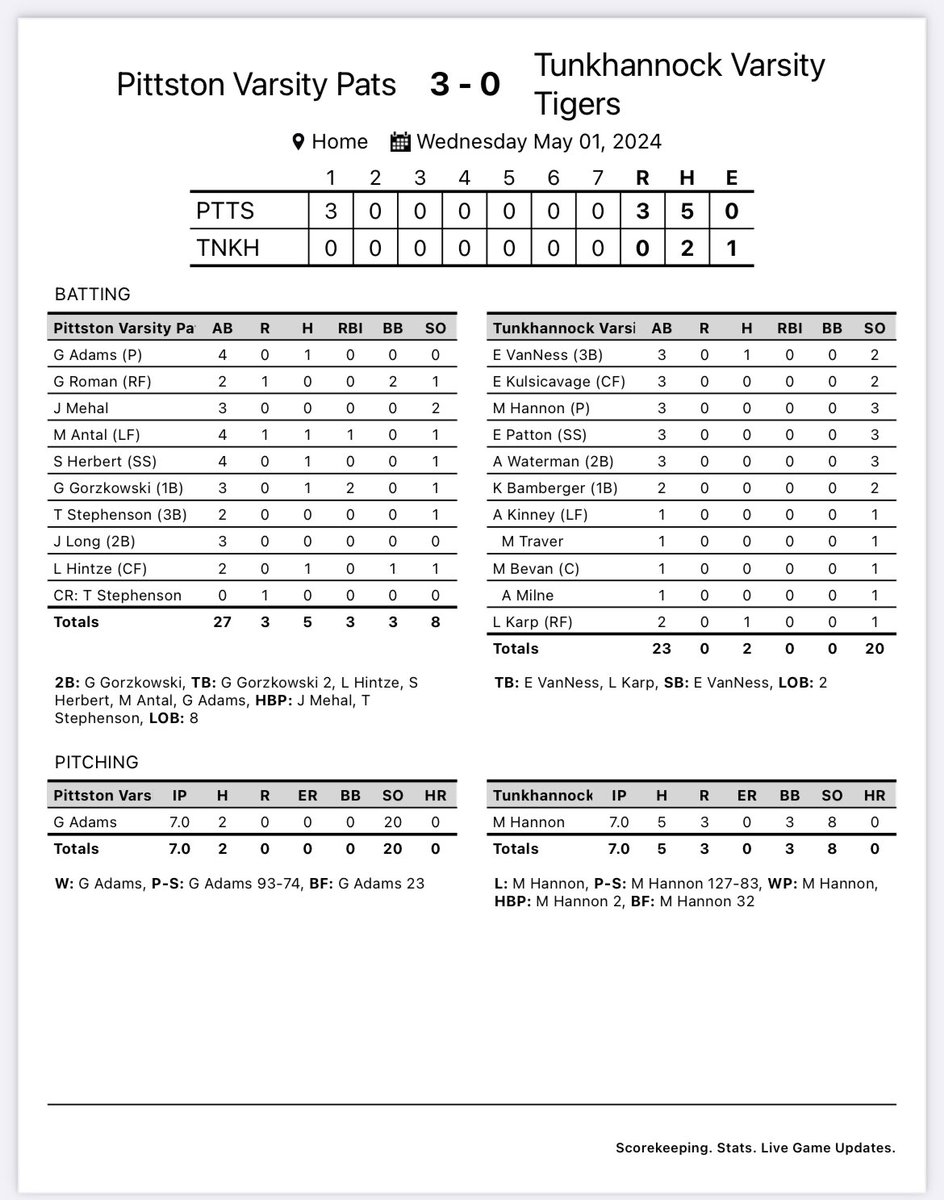 Pittston Varsity Pats 3 - 0 Tunkhannock Varsity Tigers

Home Wednesday May 01, 2024

| | 1 | 2 | 3 | 4 | 5 | 6 | 7 | R | H | E |
|---|---|---|---|---|---|---|---|---|---|---|
| PTTS | 3 | 0 | 0 | 0 | 0 | 0 | 0 | 3 | 5 | 0 |
| TNKH | 0 | 0 | 0 | 0 | 0 | 0 | 0 | 0 | 2 | 1 |

BATTING

| Pittston Varsity Pa | AB | R | H | RBI | BB | SO |
|---|---|---|---|---|---|---|
| G Adams (P) | 4 | 0 | 1 | 0 | 0 | 0 |
| G Roman (RF) | 2 | 1 | 0 | 0 | 2 | 1 |
| J Mehal | 3 | 0 | 0 | 0 | 0 | 2 |
| M Antal (LF) | 4 | 1 | 1 | 1 | 0 | 1 |
| S Herbert (SS) | 4 | 0 | 1 | 0 | 0 | 1 |
| G Gorzkowski (1B) | 3 | 0 | 1 | 2 | 0 | 1 |
| T Stephenson (3B) | 2 | 0 | 0 | 0 | 0 | 1 |
| J Long (2B) | 3 | 0 | 0 | 0 | 0 | 0 |
| L Hintze (CF) | 2 | 0 | 1 | 0 | 1 | 1 |
| CR: T Stephenson | 0 | 1 | 0 | 0 | 0 | 0 |
| Totals | 27 | 3 | 5 | 3 | 3 | 8 |

2B: G Gorzkowski, TB: G Gorzkowski 2, L Hintze, S Herbert, M Antal, G Adams, HBP: J Mehal, T Stephenson, LOB: 8

| Tunkhannock Varsi | AB | R | H | RBI | BB | SO |
|---|---|---|---|---|---|---|
| E VanNess (3B) | 3 | 0 | 1 | 0 | 0 | 2 |
| E Kulsicavage (CF) | 3 | 0 | 0 | 0 | 0 | 2 |
| M Hannon (P) | 3 | 0 | 0 | 0 | 0 | 3 |
| E Patton (SS) | 3 | 0 | 0 | 0 | 0 | 3 |
| A Waterman (2B) | 3 | 0 | 0 | 0 | 0 | 3 |
| K Bamberger (1B) | 2 | 0 | 0 | 0 | 0 | 2 |
| A Kinney (LF) | 1 | 0 | 0 | 0 | 0 | 1 |
| M Traver | 1 | 0 | 0 | 0 | 0 | 1 |
| M Bevan (C) | 1 | 0 | 0 | 0 | 0 | 1 |
| A Milne | 1 | 0 | 0 | 0 | 0 | 1 |
| L Karp (RF) | 2 | 0 | 1 | 0 | 0 | 1 |
| Totals | 23 | 0 | 2 | 0 | 0 | 20 |

TB: E VanNess, L Karp, SB: E VanNess, LOB: 2

PITCHING

| Pittston Vars | IP | H | R | ER | BB | SO | HR |
|---|---|---|---|---|---|---|---|
| G Adams | 7.0 | 2 | 0 | 0 | 0 | 20 | 0 |
| Totals | 7.0 | 2 | 0 | 0 | 0 | 20 | 0 |

W: G Adams, P-S: G Adams 93-74, BF: G Adams 23

| Tunkhannock | IP | H | R | ER | BB | SO | HR |
|---|---|---|---|---|---|---|---|
| M Hannon | 7.0 | 5 | 3 | 0 | 3 | 8 | 0 |
| Totals | 7.0 | 5 | 3 | 0 | 3 | 8 | 0 |

L: M Hannon, P-S: M Hannon 127-83, WP: M Hannon, HBP: M Hannon 2, BF: M Hannon 32

Scorekeeping. Stats. Live Game Updates.